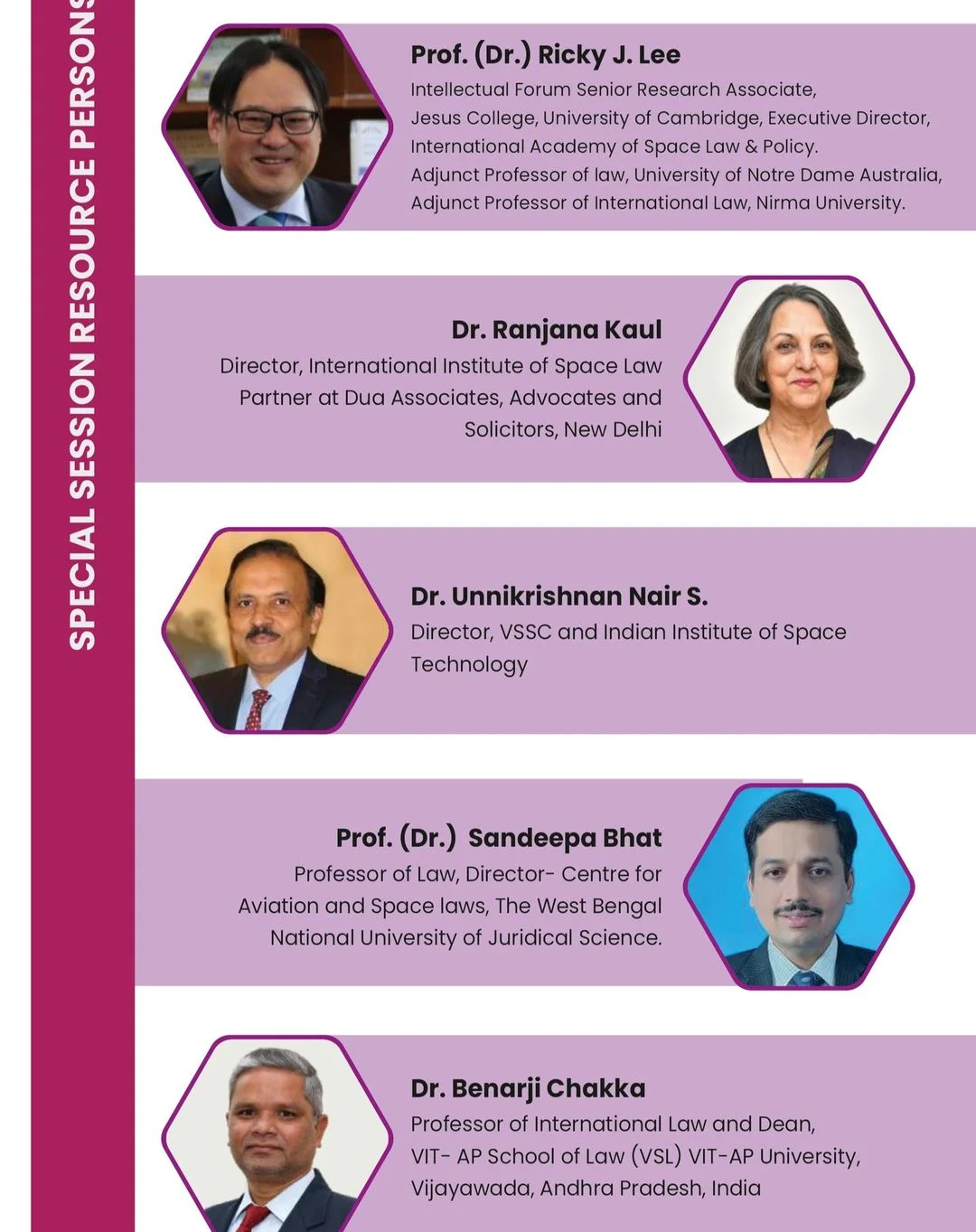 SPECIAL SESSION RESOURCE PERSONS

Prof. (Dr.) Ricky J. Lee
Intellectual Forum Senior Research Associate, Jesus College, University of Cambridge, Executive Director, International Academy of Space Law & Policy. Adjunct Professor of law, University of Notre Dame Australia, Adjunct Professor of International Law, Nirma University.

Dr. Ranjana Kaul
Director, International Institute of Space Law Partner at Dua Associates, Advocates and Solicitors, New Delhi

Dr. Unnikrishnan Nair S.
Director, VSSC and Indian Institute of Space Technology

Prof. (Dr.) Sandeepa Bhat
Professor of Law, Director- Centre for Aviation and Space laws, The West Bengal National University of Juridical Science.

Dr. Benarji Chakka
Professor of International Law and Dean, VIT- AP School of Law (VSL) VIT-AP University, Vijayawada, Andhra Pradesh, India